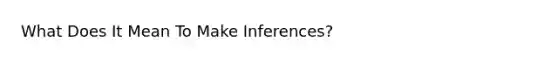 What Does It Mean To Make Inferences?